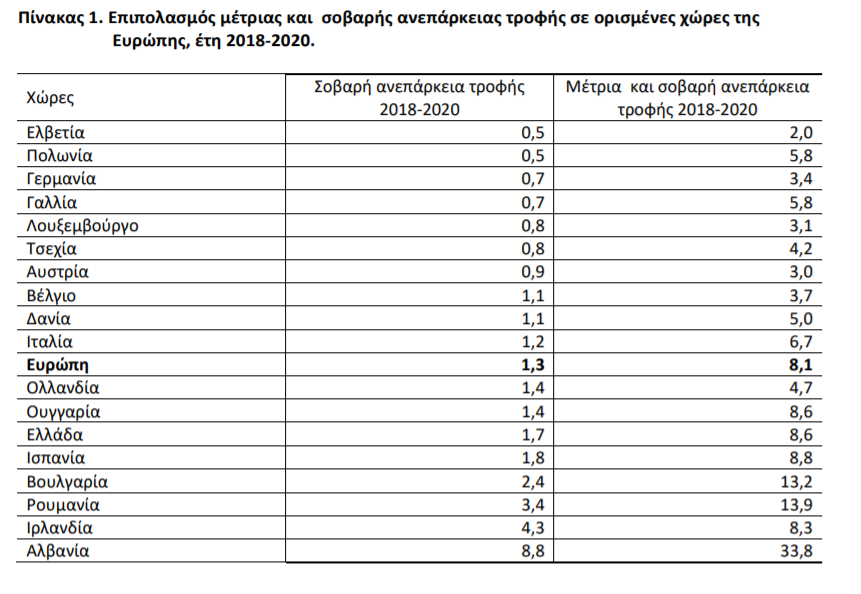 Πίνακας 1. Επιπολασμός μέτριας και σοβαρής ανεπάρκειας τροφής σε ορισμένες χώρες της Ευρώπης, έτη 2018-2020.

| Χώρες | Σοβαρή ανεπάρκεια τροφής 2018-2020 | Μέτρια και σοβαρή ανεπάρκεια τροφής 2018-2020 |
|---|---|---|
| Ελβετία | 0,5 | 2,0 |
| Πολωνία | 0,5 | 5,8 |
| Γερμανία | 0,7 | 3,4 |
| Γαλλία | 0,7 | 5,8 |
| Λουξεμβούργο | 0,8 | 3,1 |
| Τσεχία | 0,8 | 4,2 |
| Αυστρία | 0,9 | 3,0 |
| Βέλγιο | 1,1 | 3,7 |
| Δανία | 1,1 | 5,0 |
| Ιταλία | 1,2 | 6,7 |
| **Ευρώπη** | **1,3** | **8,1** |
| Ολλανδία | 1,4 | 4,7 |
| Ουγγαρία | 1,4 | 8,6 |
| Ελλάδα | 1,7 | 8,6 |
| Ισπανία | 1,8 | 8,8 |
| Βουλγαρία | 2,4 | 13,2 |
| Ρουμανία | 3,4 | 13,9 |
| Ιρλανδία | 4,3 | 8,3 |
| Αλβανία | 8,8 | 33,8 |